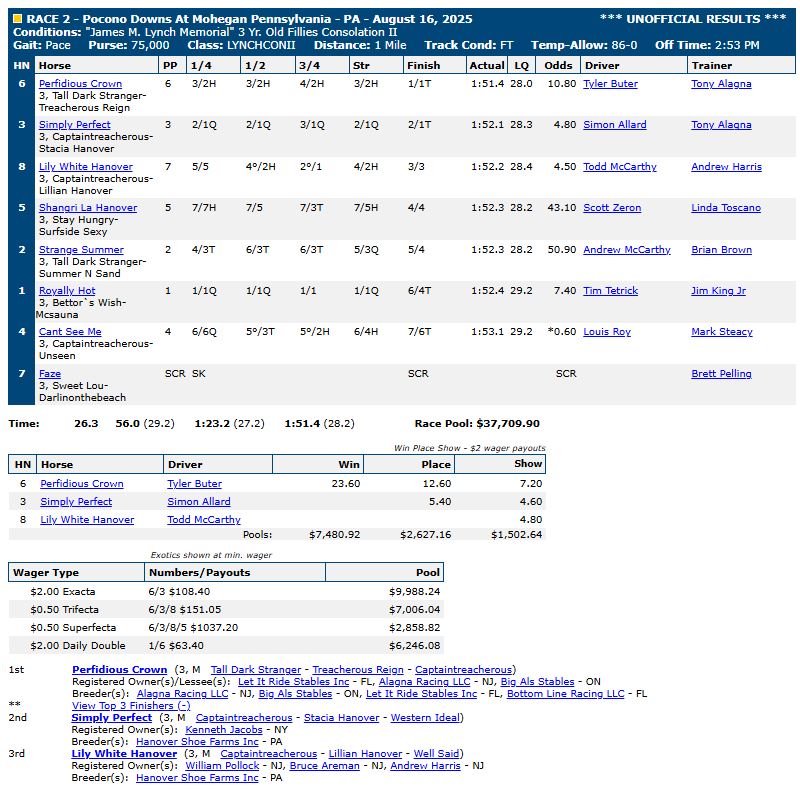 RACE 2 - Pocono Downs At Mohegan Pennsylvania - PA - August 16, 2025 *** UNOFFICIAL RESULTS ***
Conditions: "James M. Lynch Memorial" 3 Yr. Old Fillies Consolation II
Gait: Pace Purse: 75,000 Class: LYNCHCONII Distance: 1 Mile Track Cond: FT Temp-Allow: 86-0 Off Time: 2:53 PM

| HN | Horse | PP | 1/4 | 1/2 | 3/4 | Str | Finish | Actual | LQ | Odds | Driver | Trainer |
|---|---|---|---|---|---|---|---|---|---|---|---|---|
| 6 | Perfidious Crown 3, Tall Dark Stranger-Treacherous Reign | 6 | 3/2H | 3/2H | 4/2H | 3/2H | 1/1T | 1:51.4 | 28.0 | 10.80 | Tyler Buter | Tony Alagna |
| 3 | Simply Perfect 3, Captaintreacherous-Stacia Hanover | 3 | 2/1Q | 2/1Q | 3/1Q | 2/1Q | 2/1T | 1:52.1 | 28.3 | 4.80 | Simon Allard | Tony Alagna |
| 8 | Lily White Hanover 3, Captaintreacherous-Lillian Hanover | 7 | 5/5 | 4°/2H | 2°/1 | 4/2H | 3/3 | 1:52.2 | 28.4 | 4.50 | Todd McCarthy | Andrew Harris |
| 5 | Shangri La Hanover 3, Stay Hungry-Surfside Sexy | 5 | 7/7H | 7/5 | 7/3T | 7/5H | 4/4 | 1:52.3 | 28.2 | 43.10 | Scott Zeron | Linda Toscano |
| 2 | Strange Summer 3, Tall Dark Stranger-Summer N Sand | 2 | 4/3T | 6/3T | 6/3T | 5/3Q | 5/4 | 1:52.3 | 28.2 | 50.90 | Andrew McCarthy | Brian Brown |
| 1 | Royally Hot 3, Bettor`s Wish-Mcsauna | 1 | 1/1Q | 1/1Q | 1/1 | 1/1Q | 6/4T | 1:52.4 | 29.2 | 7.40 | Tim Tetrick | Jim King Jr |
| 4 | Cant See Me 3, Captaintreacherous-Unseen | 4 | 6/6Q | 5°/3T | 5°/2H | 6/4H | 7/6T | 1:53.1 | 29.2 | *0.60 | Louis Roy | Mark Steacy |
| 7 | Faze 3, Sweet Lou-Darlinonthebeach | SCR | SK | | | | SCR | | | SCR | | Brett Pelling |

Time: 26.3 56.0 (29.2) 1:23.2 (27.2) 1:51.4 (28.2) Race Pool: $37,709.90

Win Place Show - $2 wager payouts

| HN | Horse | Driver | Win | Place | Show |
|---|---|---|---|---|---|
| 6 | Perfidious Crown | Tyler Buter | 23.60 | 12.60 | 7.20 |
| 3 | Simply Perfect | Simon Allard | | 5.40 | 4.60 |
| 8 | Lily White Hanover | Todd McCarthy | | | 4.80 |
| | | Pools: | $7,480.92 | $2,627.16 | $1,502.64 |

Exotics shown at min. wager

| Wager Type | Numbers/Payouts | Pool |
|---|---|---|
| $2.00 Exacta | 6/3 $108.40 | $9,988.24 |
| $0.50 Trifecta | 6/3/8 $151.05 | $7,006.04 |
| $0.50 Superfecta | 6/3/8/5 $1037.20 | $2,858.82 |
| $2.00 Daily Double | 1/6 $63.40 | $6,246.08 |

1st Perfidious Crown (3, M Tall Dark Stranger - Treacherous Reign - Captaintreacherous)
Registered Owner(s)/Lessee(s): Let It Ride Stables Inc - FL, Alagna Racing LLC - NJ, Big Als Stables - ON
Breeder(s): Alagna Racing LLC - NJ, Big Als Stables - ON, Let It Ride Stables Inc - FL, Bottom Line Racing LLC - FL
** View Top 3 Finishers (-)
2nd Simply Perfect (3, M Captaintreacherous - Stacia Hanover - Western Ideal)
Registered Owner(s): Kenneth Jacobs - NY
Breeder(s): Hanover Shoe Farms Inc - PA
3rd Lily White Hanover (3, M Captaintreacherous - Lillian Hanover - Well Said)
Registered Owner(s): William Pollock - NJ, Bruce Areman - NJ, Andrew Harris - NJ
Breeder(s): Hanover Shoe Farms Inc - PA